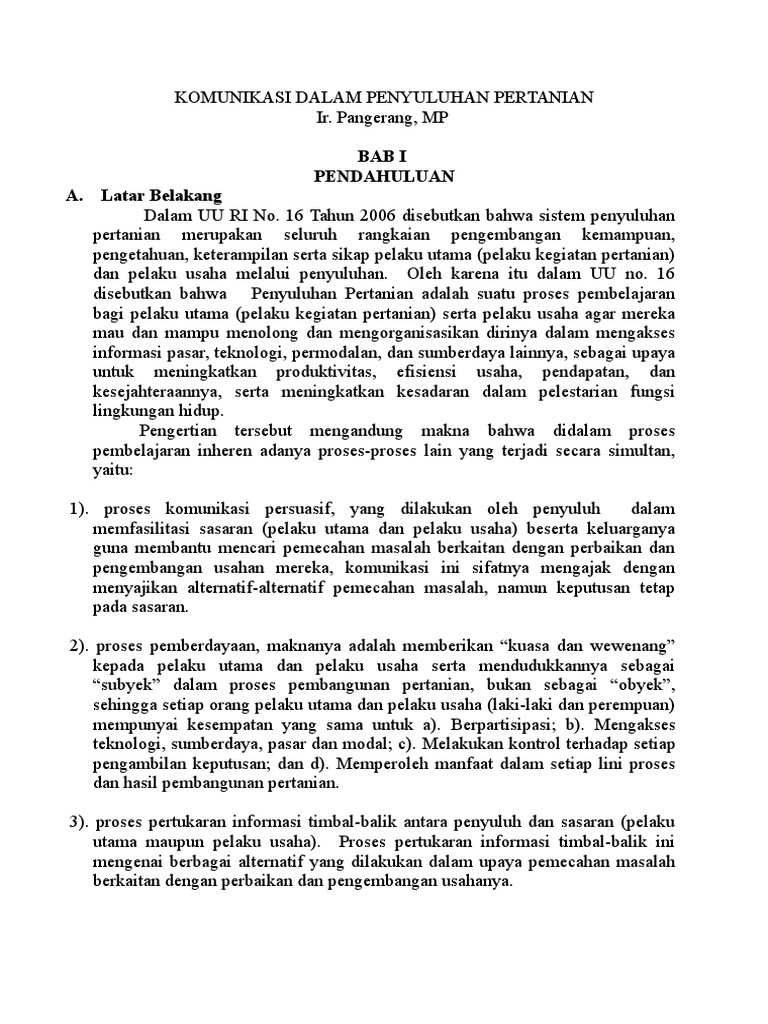 KOMUNIKASI DALAM PENYULUHAN PERTANIAN
Ir. Pangerang, MP

BAB I
PENDAHULUAN

A. Latar Belakang

Dalam UU RI No. 16 Tahun 2006 disebutkan bahwa sistem penyuluhan pertanian merupakan seluruh rangkaian pengembangan kemampuan, pengetahuan, keterampilan serta sikap pelaku utama (pelaku kegiatan pertanian) dan pelaku usaha melalui penyuluhan. Oleh karena itu dalam UU no. 16 disebutkan bahwa Penyuluhan Pertanian adalah suatu proses pembelajaran bagi pelaku utama (pelaku kegiatan pertanian) serta pelaku usaha agar mereka mau dan mampu menolong dan mengorganisasikan dirinya dalam mengakses informasi pasar, teknologi, permodalan, dan sumberdaya lainnya, sebagai upaya untuk meningkatkan produktivitas, efisiensi usaha, pendapatan, dan kesejahteraannya, serta meningkatkan kesadaran dalam pelestarian fungsi lingkungan hidup.

Pengertian tersebut mengandung makna bahwa didalam proses pembelajaran inheren adanya proses-proses lain yang terjadi secara simultan, yaitu:

1). proses komunikasi persuasif, yang dilakukan oleh penyuluh dalam memfasilitasi sasaran (pelaku utama dan pelaku usaha) beserta keluarganya guna membantu mencari pemecahan masalah berkaitan dengan perbaikan dan pengembangan usahan mereka, komunikasi ini sifatnya mengajak dengan menyajikan alternatif-alternatif pemecahan masalah, namun keputusan tetap pada sasaran.

2). proses pemberdayaan, maknanya adalah memberikan “kuasa dan wewenang” kepada pelaku utama dan pelaku usaha serta mendudukkannya sebagai “subyek” dalam proses pembangunan pertanian, bukan sebagai “obyek”, sehingga setiap orang pelaku utama dan pelaku usaha (laki-laki dan perempuan) mempunyai kesempatan yang sama untuk a). Berpartisipasi; b). Mengakses teknologi, sumberdaya, pasar dan modal; c). Melakukan kontrol terhadap setiap pengambilan keputusan; dan d). Memperoleh manfaat dalam setiap lini proses dan hasil pembangunan pertanian.

3). proses pertukaran informasi timbal-balik antara penyuluh dan sasaran (pelaku utama maupun pelaku usaha). Proses pertukaran informasi timbal-balik ini mengenai berbagai alternatif yang dilakukan dalam upaya pemecahan masalah berkaitan dengan perbaikan dan pengembangan usahanya.